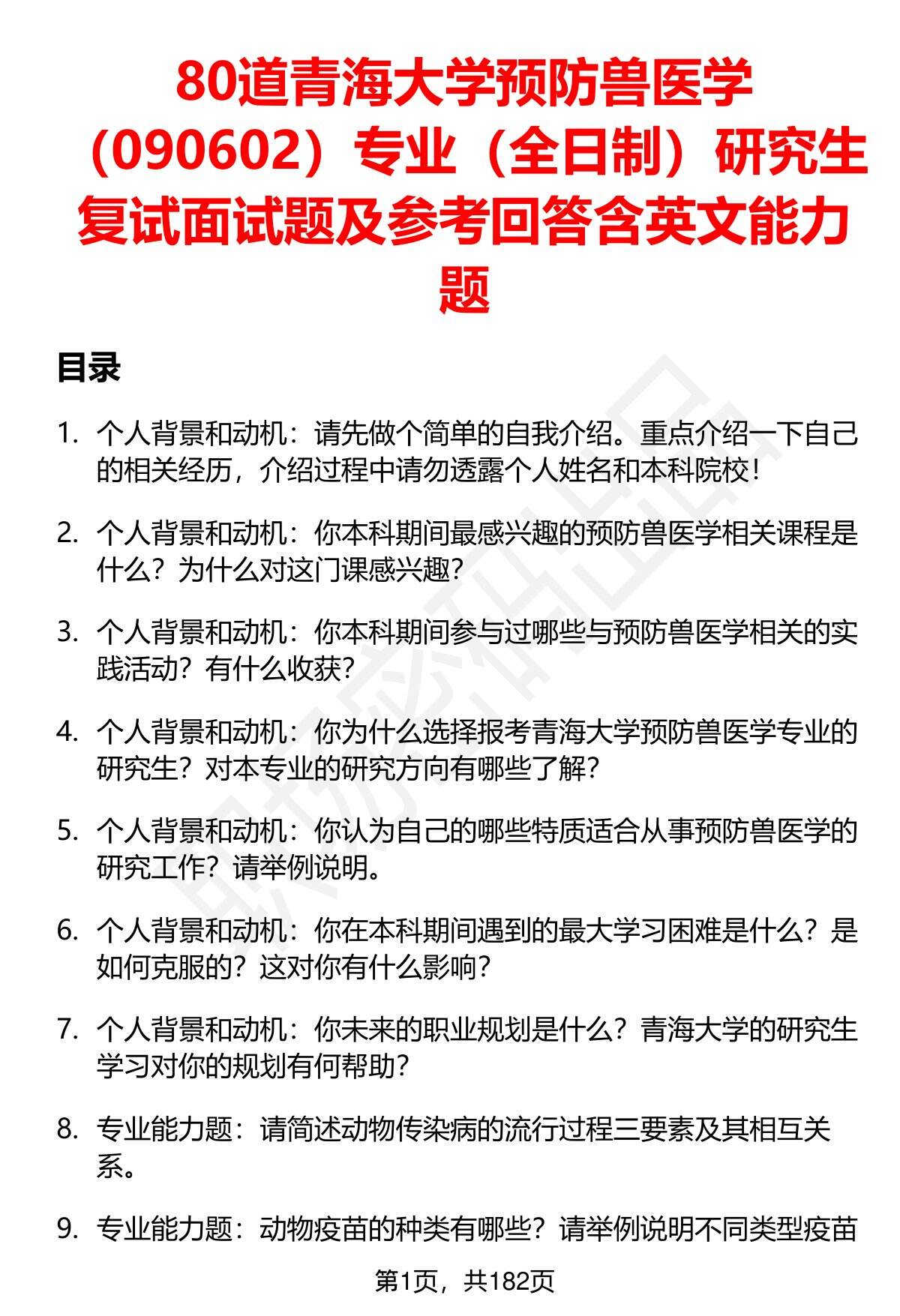 80道青海大学预防兽医学（090602）专业（全日制）研究生复试面试题及参考回答含英文能力题

目录

1. 个人背景和动机：请先做个简单的自我介绍。重点介绍一下自己的相关经历，介绍过程中请勿透露个人姓名和本科院校！

2. 个人背景和动机：你本科期间最感兴趣的预防兽医学相关课程是什么？为什么对这门课感兴趣？

3. 个人背景和动机：你本科期间参与过哪些与预防兽医学相关的实践活动？有什么收获？

4. 个人背景和动机：你为什么选择报考青海大学预防兽医学专业的研究生？对本专业的研究方向有哪些了解？

5. 个人背景和动机：你认为自己的哪些特质适合从事预防兽医学的研究工作？请举例说明。

6. 个人背景和动机：你在本科期间遇到的最大学习困难是什么？是如何克服的？这对你有什么影响？

7. 个人背景和动机：你未来的职业规划是什么？青海大学的研究生学习对你的规划有何帮助？

8. 专业能力题：请简述动物传染病的流行过程三要素及其相互关系。

9. 专业能力题：动物疫苗的种类有哪些？请举例说明不同类型疫苗

第1页，共182页